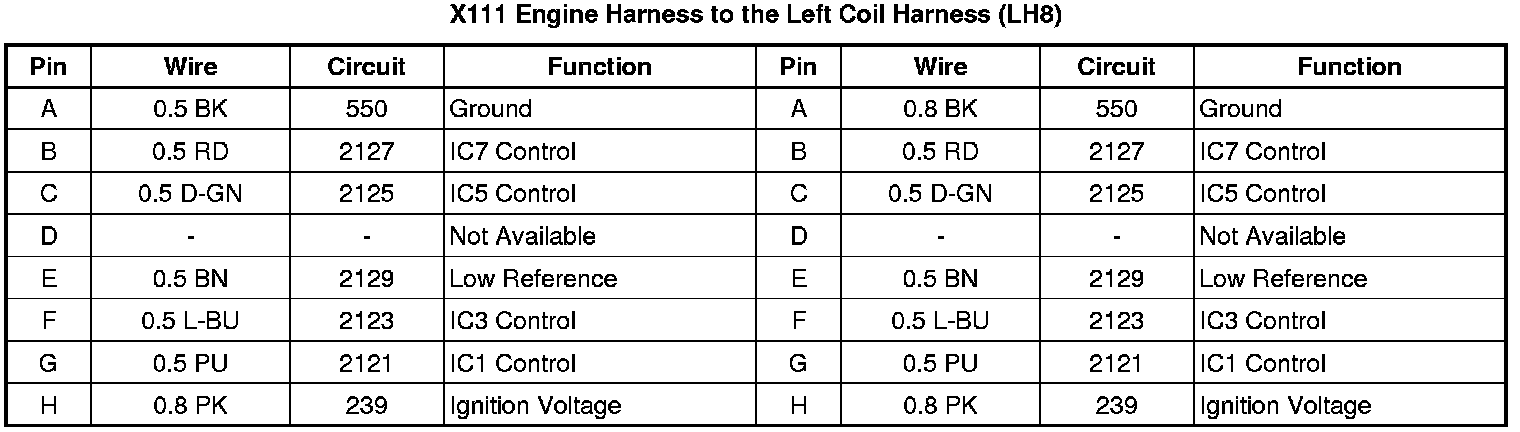 X111 Engine Harness to the Left Coil Harness (LH8)

| Pin | Wire | Circuit | Function | Pin | Wire | Circuit | Function |
|---|---|---|---|---|---|---|---|
| A | 0.5 BK | 550 | Ground | A | 0.8 BK | 550 | Ground |
| B | 0.5 RD | 2127 | IC7 Control | B | 0.5 RD | 2127 | IC7 Control |
| C | 0.5 D-GN | 2125 | IC5 Control | C | 0.5 D-GN | 2125 | IC5 Control |
| D | - | - | Not Available | D | - | - | Not Available |
| E | 0.5 BN | 2129 | Low Reference | E | 0.5 BN | 2129 | Low Reference |
| F | 0.5 L-BU | 2123 | IC3 Control | F | 0.5 L-BU | 2123 | IC3 Control |
| G | 0.5 PU | 2121 | IC1 Control | G | 0.5 PU | 2121 | IC1 Control |
| H | 0.8 PK | 239 | Ignition Voltage | H | 0.8 PK | 239 | Ignition Voltage |